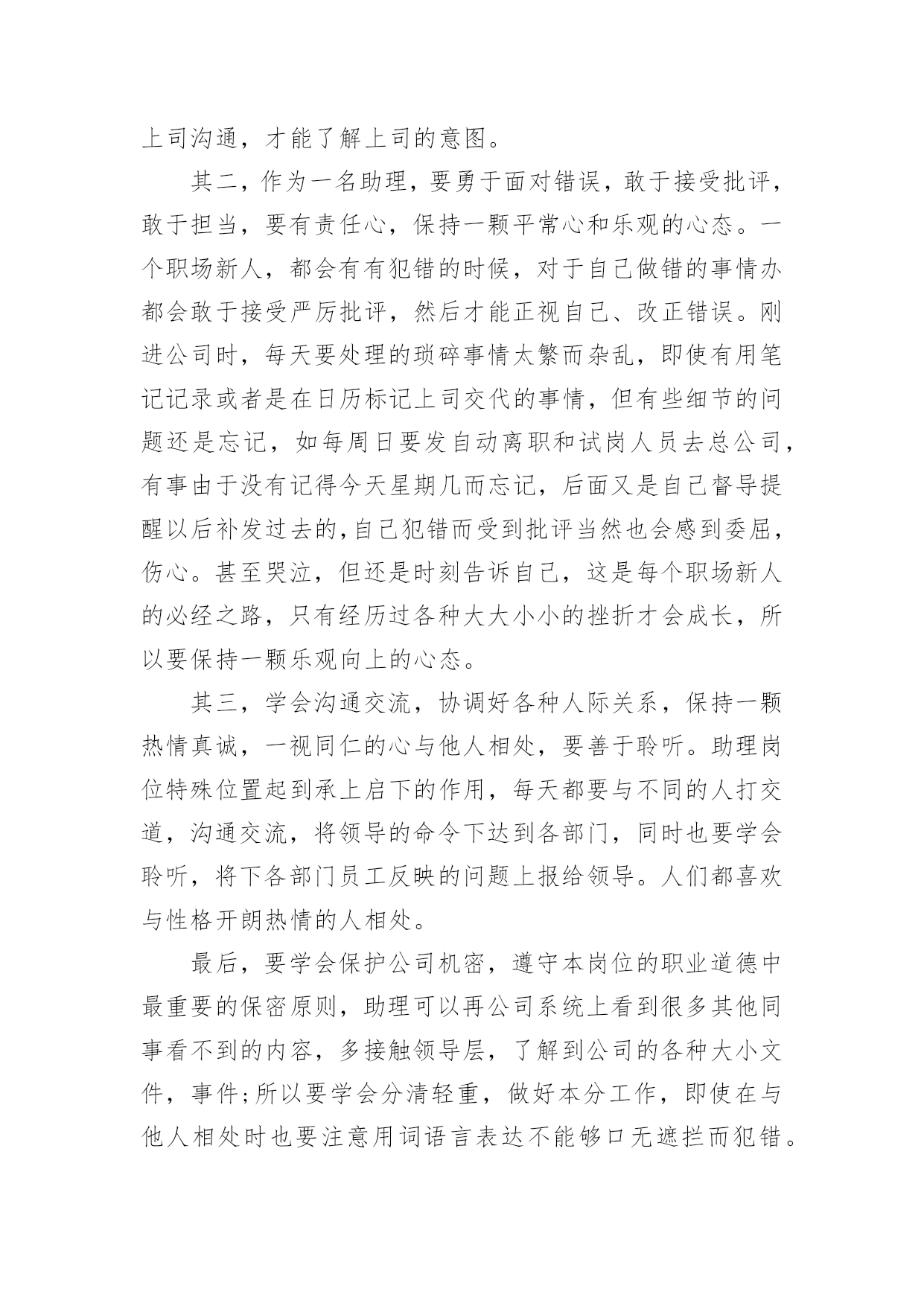 上司沟通，才能了解上司的意图。

其二，作为一名助理，要勇于面对错误，敢于接受批评，敢于担当，要有责任心，保持一颗平常心和乐观的心态。一个职场新人，都会有有犯错的时候，对于自己做错的事情办都会敢于接受严厉批评，然后才能正视自己、改正错误。刚进公司时，每天要处理的琐碎事情太繁而杂乱，即使有用笔记记录或者是在日历标记上司交代的事情，但有些细节的问题还是忘记，如每周日要发自动离职和试岗人员去总公司，有事由于没有记得今天星期几而忘记，后面又是自己督导提醒以后补发过去的,自己犯错而受到批评当然也会感到委屈，伤心。甚至哭泣，但还是时刻告诉自己，这是每个职场新人的必经之路，只有经历过各种大大小小的挫折才会成长，所以要保持一颗乐观向上的心态。

其三，学会沟通交流，协调好各种人际关系，保持一颗热情真诚，一视同仁的心与他人相处，要善于聆听。助理岗位特殊位置起到承上启下的作用，每天都要与不同的人打交道，沟通交流，将领导的命令下达到各部门，同时也要学会聆听，将下各部门员工反映的问题上报给领导。人们都喜欢与性格开朗热情的人相处。

最后，要学会保护公司机密，遵守本岗位的职业道德中最重要的保密原则，助理可以再公司系统上看到很多其他同事看不到的内容，多接触领导层，了解到公司的各种大小文件，事件;所以要学会分清轻重，做好本分工作，即使在与他人相处时也要注意用词语言表达不能够口无遮拦而犯错。